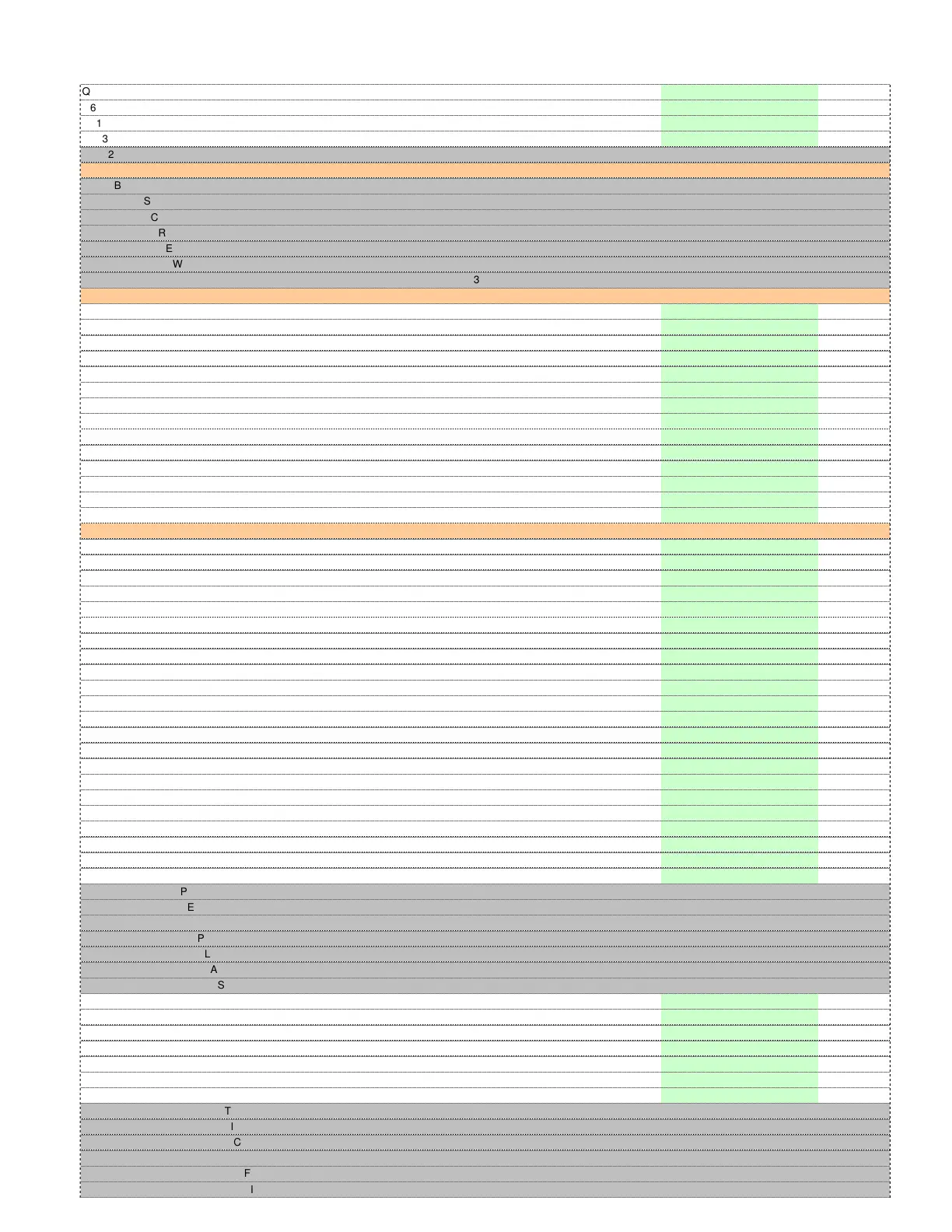 Q
6
1
3
2

B
S
C
R
E
W
3

P
E

P
L
A
S

T
I
C

F
I